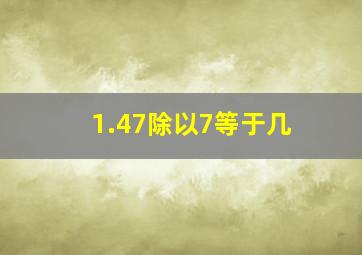 1.47除以7等于几